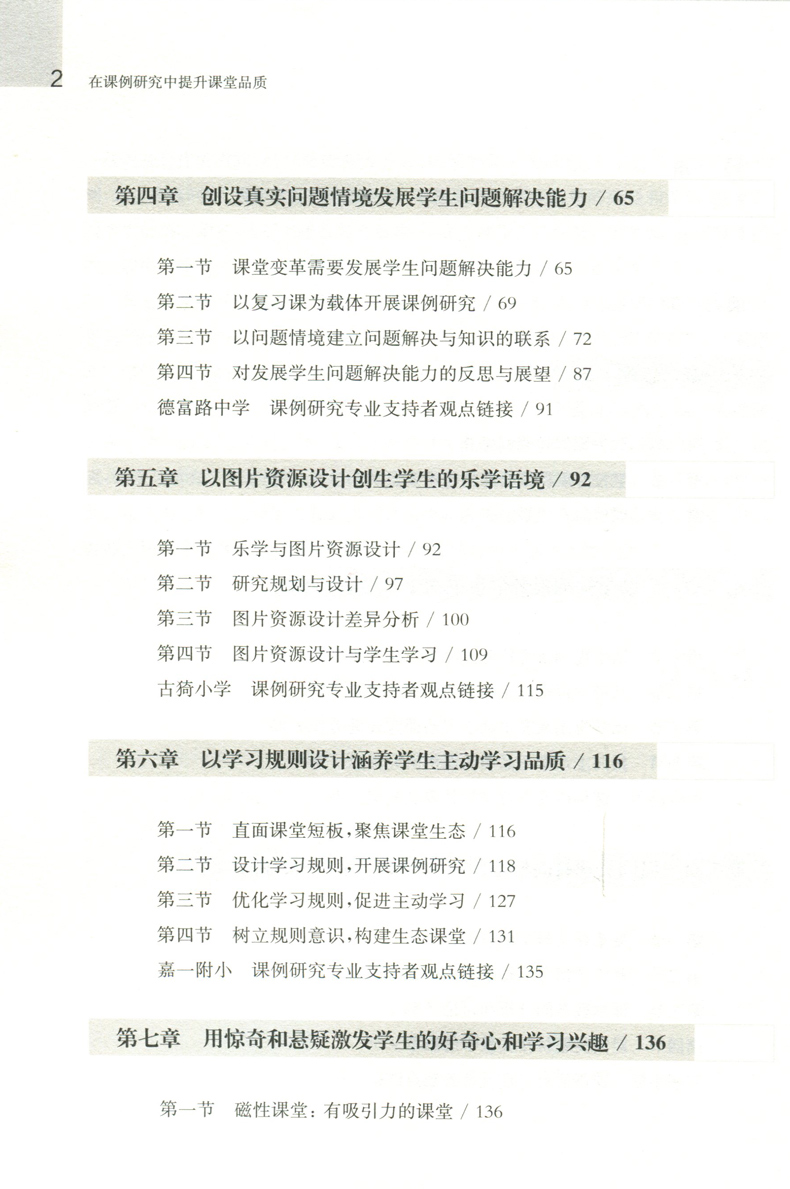 2 在课例研究中提升课堂品质

第四章 创设真实问题情境发展学生问题解决能力 / 65

第一节 课堂变革需要发展学生问题解决能力 / 65
第二节 以复习课为载体开展课例研究 / 69
第三节 以问题情境建立问题解决与知识的联系 / 72
第四节 对发展学生问题解决能力的反思与展望 / 87
德富路中学 课例研究专业支持者观点链接 / 91

第五章 以图片资源设计创生学生的乐学语境 / 92

第一节 乐学与图片资源设计 / 92
第二节 研究规划与设计 / 97
第三节 图片资源设计差异分析 / 100
第四节 图片资源设计与学生学习 / 109
古猗小学 课例研究专业支持者观点链接 / 115

第六章 以学习规则设计涵养学生主动学习品质 / 116

第一节 直面课堂短板，聚焦课堂生态 / 116
第二节 设计学习规则，开展课例研究 / 118
第三节 优化学习规则，促进主动学习 / 127
第四节 树立规则意识，构建生态课堂 / 131
嘉一附小 课例研究专业支持者观点链接 / 135

第七章 用惊奇和悬疑激发学生的好奇心和学习兴趣 / 136

第一节 磁性课堂：有吸引力的课堂 / 136